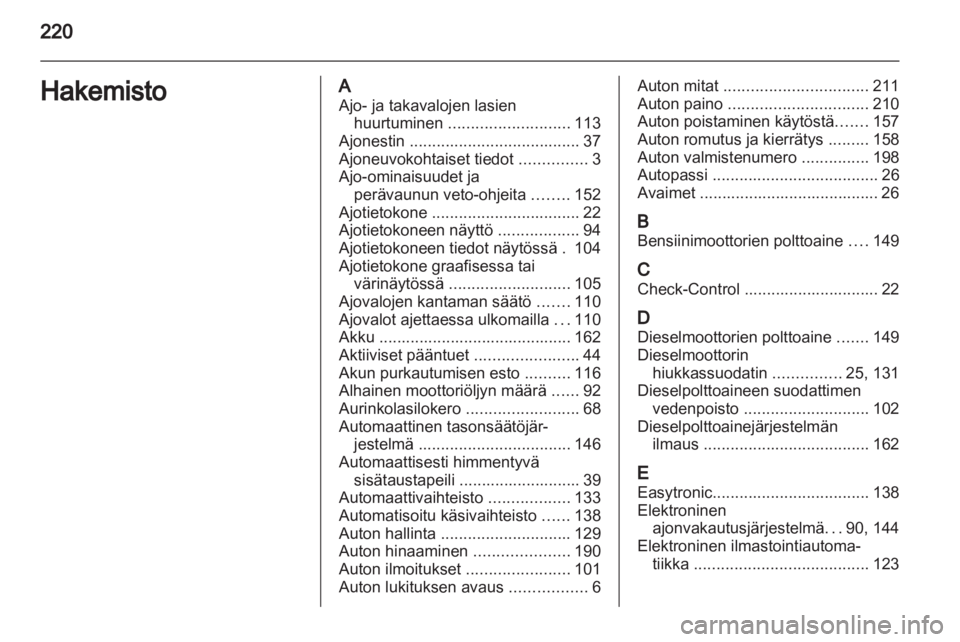 220

Hakemisto

A
Ajo- ja takavalojen lasien huurtuminen ........................... 113
Ajonestin ...................................... 37
Ajoneuvokohtaiset tiedot ............... 3
Ajo-ominaisuudet ja perävaunun veto-ohjeita ........ 152
Ajotietokone ................................. 22
Ajotietokoneen näyttö .................. 94
Ajotietokoneen tiedot näytössä . 104
Ajotietokone graafisessa tai värinäytössä ........................... 105
Ajovalojen kantaman säätö ....... 110
Ajovalot ajettaessa ulkomailla ... 110
Akku ........................................... 162
Aktiiviset pääntuet ....................... 44
Akun purkautumisen esto .......... 116
Alhainen moottoriöljyn määrä ...... 92
Aurinkolasilokero ......................... 68
Automaattinen tasonsäätöjärjestelmä .................................. 146
Automaattisesti himmentyvä sisätaustapeili ........................... 39
Automaattivaihteisto .................. 133
Automatisoitu käsivaihteisto ...... 138
Auton hallinta ............................. 129
Auton hinaaminen ..................... 190
Auton ilmoitukset ....................... 101
Auton lukituksen avaus ................. 6

Auton mitat ................................ 211
Auton paino ............................... 210
Auton poistaminen käytöstä....... 157
Auton romutus ja kierrätys ......... 158
Auton valmistenumero ............... 198
Autopassi ..................................... 26
Avaimet ........................................ 26

B
Bensiinimoottorien polttoaine .... 149

C
Check-Control .............................. 22

D
Dieselmoottorien polttoaine ....... 149
Dieselmoottorin hiukkassuodatin ............... 25, 131
Dieselpolttoaineen suodattimen vedenpoisto ............................ 102
Dieselpolttoainejärjestelmän ilmaus ..................................... 162

E
Easytronic................................... 138
Elektroninen ajonvakautusjärjestelmä... 90, 144
Elektroninen ilmastointiautomatiikka ....................................... 123

carmanualsonline.info